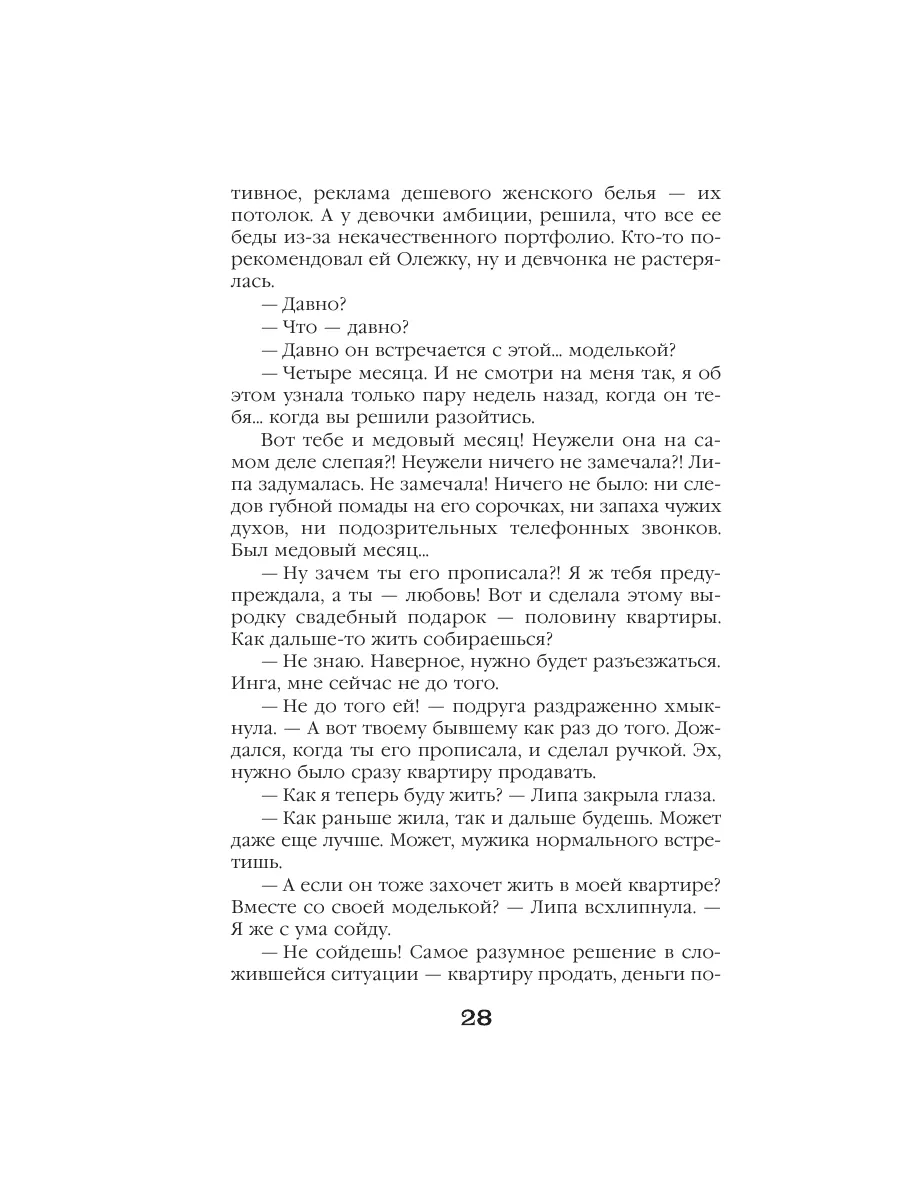 тивное, реклама дешевого женского белья — их потолок. А у девочки амбиции, решила, что все ее беды из-за некачественного портфолио. Кто-то порекомендовал ей Олежку, ну и девчонка не растерялась.

— Давно?

— Что — давно?

— Давно он встречается с этой... моделькой?

— Четыре месяца. И не смотри на меня так, я об этом узнала только пару недель назад, когда он тебя... когда вы решили разойтись.

Вот тебе и медовый месяц! Неужели она на самом деле слепая?! Неужели ничего не замечала?! Липа задумалась. Не замечала! Ничего не было: ни следов губной помады на его сорочках, ни запаха чужих духов, ни подозрительных телефонных звонков. Был медовый месяц...

— Ну зачем ты его прописала?! Я ж тебя предупреждала, а ты — любовь! Вот и сделала этому выродку свадебный подарок — половину квартиры. Как дальше-то жить собираешься?

— Не знаю. Наверное, нужно будет разъезжаться. Инга, мне сейчас не до того.

— Не до того ей! — подруга раздраженно хмыкнула. — А вот твоему бывшему как раз до того. Дождался, когда ты его прописала, и сделал ручкой. Эх, нужно было сразу квартиру продавать.

— Как я теперь буду жить? — Липа закрыла глаза.

— Как раньше жила, так и дальше будешь. Может даже еще лучше. Может, мужика нормального встретишь.

— А если он тоже захочет жить в моей квартире? Вместе со своей моделькой? — Липа всхлипнула. — Я же с ума сойду.

— Не сойдешь! Самое разумное решение в сложившейся ситуации — квартиру продать, деньги по-

28